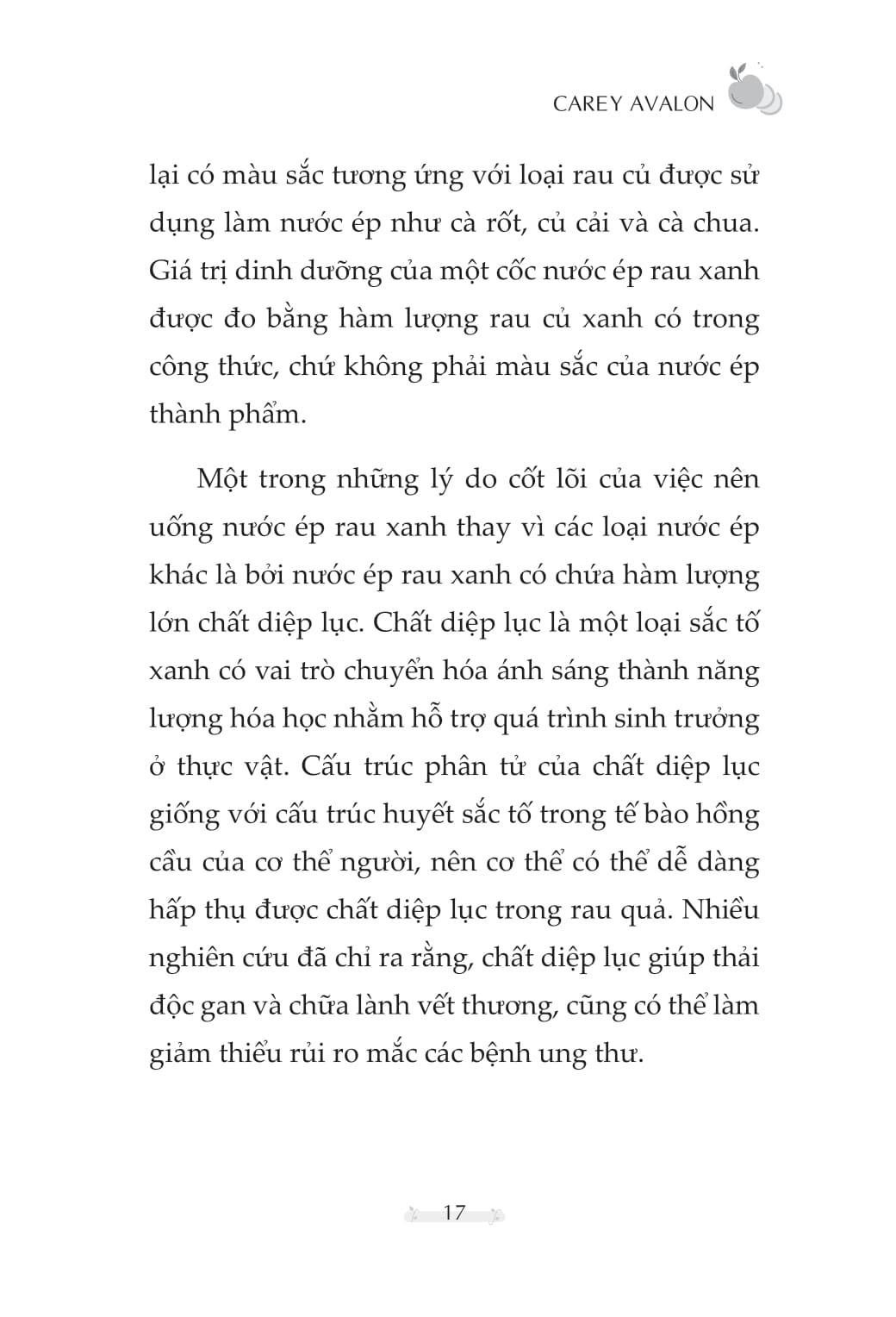 CAREY AVALON

lại có màu sắc tương ứng với loại rau củ được sử dụng làm nước ép như cà rốt, củ cải và cà chua. Giá trị dinh dưỡng của một cốc nước ép rau xanh được đo bằng hàm lượng rau củ xanh có trong công thức, chứ không phải màu sắc của nước ép thành phẩm.

Một trong những lý do cốt lõi của việc nên uống nước ép rau xanh thay vì các loại nước ép khác là bởi nước ép rau xanh có chứa hàm lượng lớn chất diệp lục. Chất diệp lục là một loại sắc tố xanh có vai trò chuyển hóa ánh sáng thành năng lượng hóa học nhằm hỗ trợ quá trình sinh trưởng ở thực vật. Cấu trúc phân tử của chất diệp lục giống với cấu trúc huyết sắc tố trong tế bào hồng cầu của cơ thể người, nên cơ thể có thể dễ dàng hấp thụ được chất diệp lục trong rau quả. Nhiều nghiên cứu đã chỉ ra rằng, chất diệp lục giúp thải độc gan và chữa lành vết thương, cũng có thể làm giảm thiểu rủi ro mắc các bệnh ung thư.

17